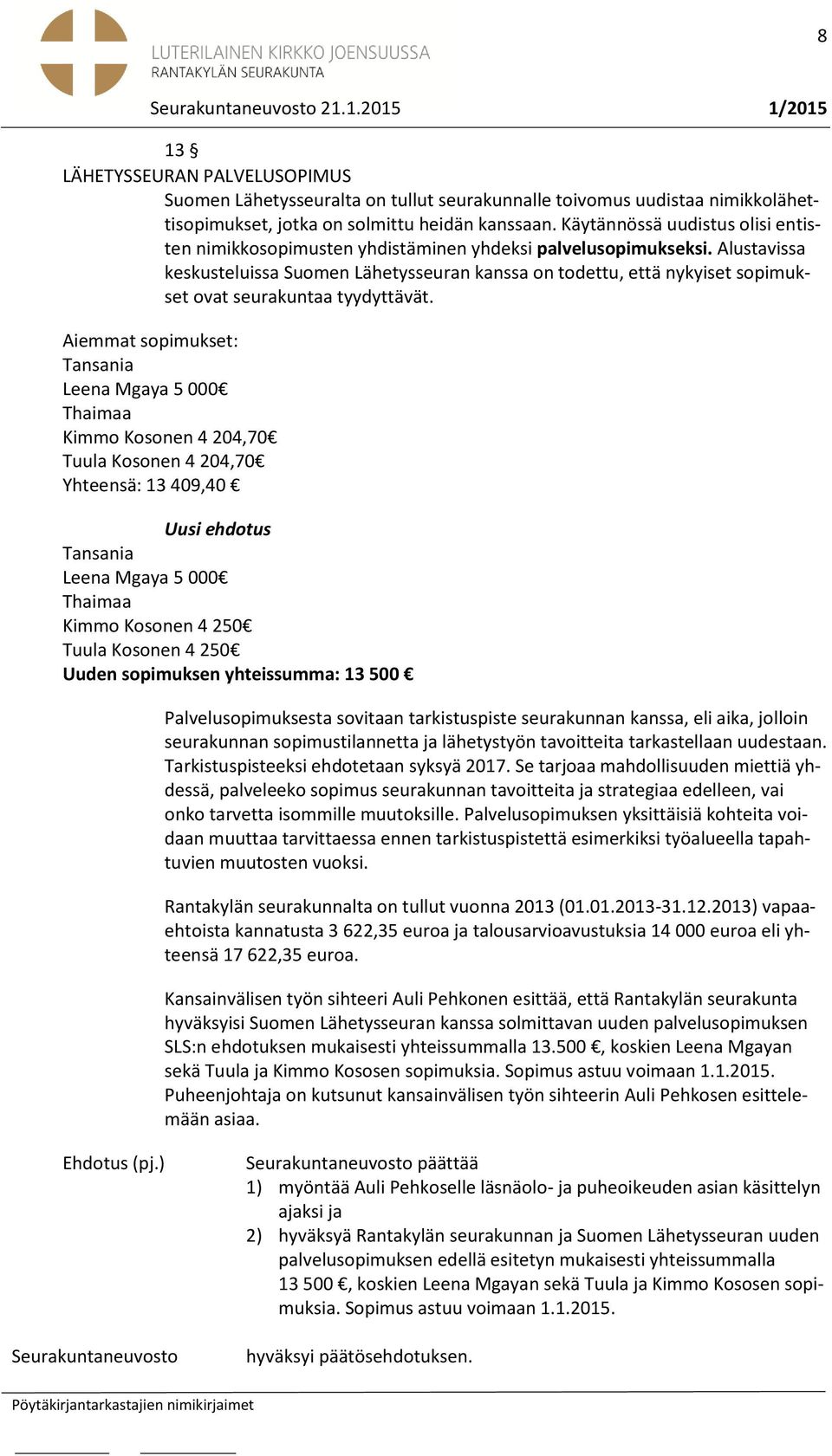 8

LUTERILAINEN KIRKKO JOENSUUSSA
RANTAKYLÄN SEURAKUNTA

Seurakuntaneuvosto 21.1.2015 1/2015

13 §
LÄHETYSSEURAN PALVELUSOPIMUS
Suomen Lähetysseuralta on tullut seurakunnalle toivomus uudistaa nimikkolähettisopimukset, jotka on solmittu heidän kanssaan. Käytännössä uudistus olisi entisten nimikkosopimusten yhdistäminen yhdeksi palvelusopimukseksi. Alustavissa keskusteluissa Suomen Lähetysseuran kanssa on todettu, että nykyiset sopimukset ovat seurakuntaa tyydyttävät.

Aiemmat sopimukset:
Tansania
Leena Mgaya 5 000€
Thaimaa
Kimmo Kosonen 4 204,70€
Tuula Kosonen 4 204,70€
Yhteensä: 13 409,40 €

Uusi ehdotus
Tansania
Leena Mgaya 5 000€
Thaimaa
Kimmo Kosonen 4 250€
Tuula Kosonen 4 250€
Uuden sopimuksen yhteissumma: 13 500 €

Palvelusopimuksesta sovitaan tarkistuspiste seurakunnan kanssa, eli aika, jolloin seurakunnan sopimustilannetta ja lähetystyön tavoitteita tarkastellaan uudestaan. Tarkistuspisteeksi ehdotetaan syksyä 2017. Se tarjoaa mahdollisuuden miettiä yhdessä, palveleeko sopimus seurakunnan tavoitteita ja strategiaa edelleen, vai onko tarvetta isommille muutoksille. Palvelusopimuksen yksittäisiä kohteita voidaan muuttaa tarvittaessa ennen tarkistuspistettä esimerkiksi työalueella tapahtuvien muutosten vuoksi.

Rantakylän seurakunnalta on tullut vuonna 2013 (01.01.2013-31.12.2013) vapaaehtoista kannatusta 3 622,35 euroa ja talousarvioavustuksia 14 000 euroa eli yhteensä 17 622,35 euroa.

Kansainvälisen työn sihteeri Auli Pehkonen esittää, että Rantakylän seurakunta hyväksyisi Suomen Lähetysseuran kanssa solmittavan uuden palvelusopimuksen SLS:n ehdotuksen mukaisesti yhteissummalla 13.500 €, koskien Leena Mgayan sekä Tuula ja Kimmo Kososen sopimuksia. Sopimus astuu voimaan 1.1.2015. Puheenjohtaja on kutsunut kansainvälisen työn sihteerin Auli Pehkosen esittelemään asiaa.

Ehdotus (pj.)
Seurakuntaneuvosto päättää
1) myöntää Auli Pehkoselle läsnäolo- ja puheoikeuden asian käsittelyn ajaksi ja
2) hyväksyä Rantakylän seurakunnan ja Suomen Lähetysseuran uuden palvelusopimuksen edellä esitetyn mukaisesti yhteissummalla 13 500 €, koskien Leena Mgayan sekä Tuula ja Kimmo Kososen sopimuksia. Sopimus astuu voimaan 1.1.2015.

Seurakuntaneuvosto
hyväksyi päätösehdotuksen.

Pöytäkirjantarkastajien nimikirjaimet